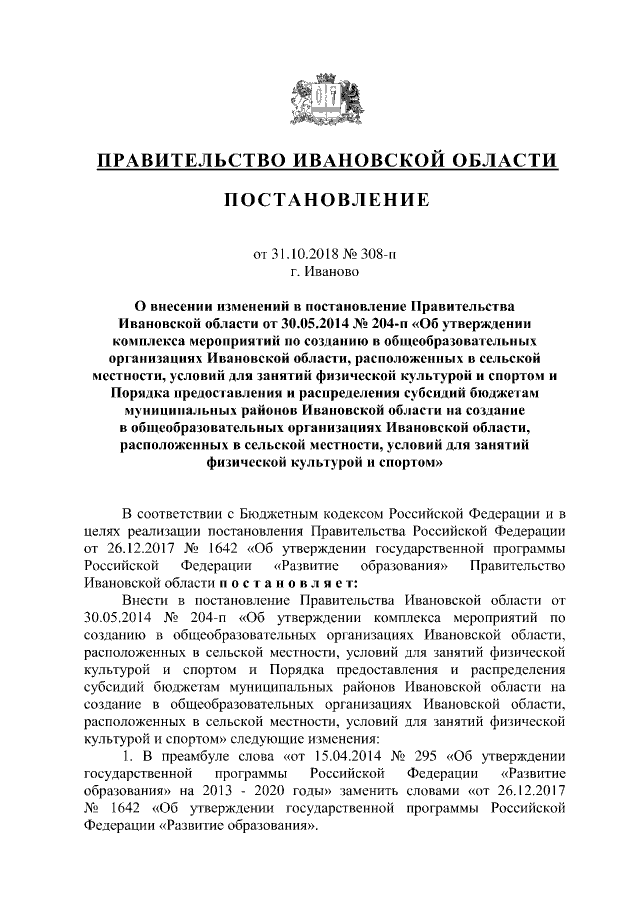 ПРАВИТЕЛЬСТВО ИВАНОВСКОЙ ОБЛАСТИ

ПОСТАНОВЛЕНИЕ

от 31.10.2018 № 308-п
г. Иваново

О внесении изменений в постановление Правительства Ивановской области от 30.05.2014 № 204-п «Об утверждении комплекса мероприятий по созданию в общеобразовательных организациях Ивановской области, расположенных в сельской местности, условий для занятий физической культурой и спортом и Порядка предоставления и распределения субсидий бюджетам муниципальных районов Ивановской области на создание в общеобразовательных организациях Ивановской области, расположенных в сельской местности, условий для занятий физической культурой и спортом»

В соответствии с Бюджетным кодексом Российской Федерации и в целях реализации постановления Правительства Российской Федерации от 26.12.2017 № 1642 «Об утверждении государственной программы Российской Федерации «Развитие образования» Правительство Ивановской области п о с т а н о в л я е т:

Внести в постановление Правительства Ивановской области от 30.05.2014 № 204-п «Об утверждении комплекса мероприятий по созданию в общеобразовательных организациях Ивановской области, расположенных в сельской местности, условий для занятий физической культурой и спортом и Порядка предоставления и распределения субсидий бюджетам муниципальных районов Ивановской области на создание в общеобразовательных организациях Ивановской области, расположенных в сельской местности, условий для занятий физической культурой и спортом» следующие изменения:

1. В преамбуле слова «от 15.04.2014 № 295 «Об утверждении государственной программы Российской Федерации «Развитие образования» на 2013 - 2020 годы» заменить словами «от 26.12.2017 № 1642 «Об утверждении государственной программы Российской Федерации «Развитие образования».